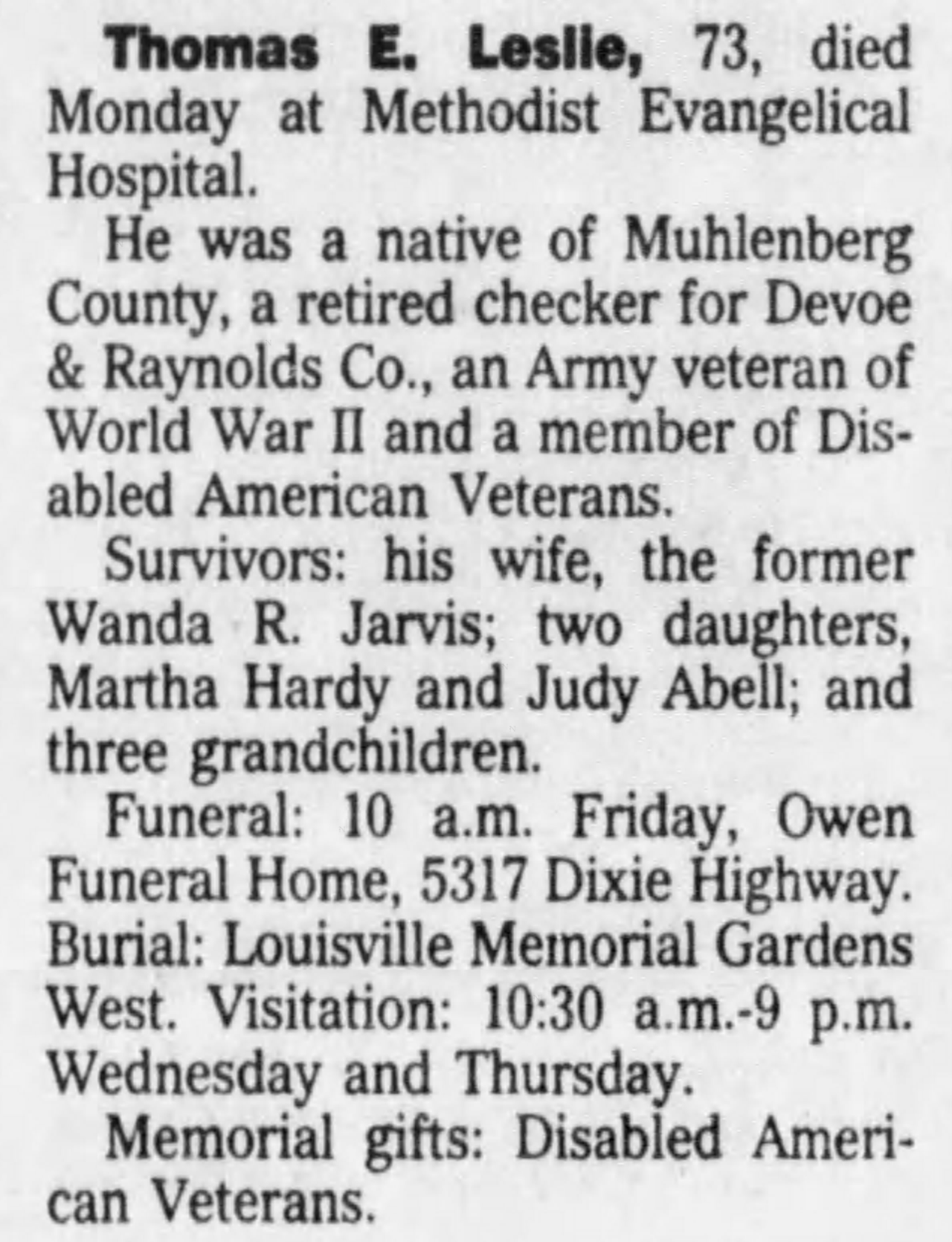 Thomas E. Leslie, 73, died Monday at Methodist Evangelical Hospital.

He was a native of Muhlenberg County, a retired checker for Devoe & Raynolds Co., an Army veteran of World War II and a member of Disabled American Veterans.

Survivors: his wife, the former Wanda R. Jarvis; two daughters, Martha Hardy and Judy Abell; and three grandchildren.

Funeral: 10 a.m. Friday, Owen Funeral Home, 5317 Dixie Highway. Burial: Louisville Memorial Gardens West. Visitation: 10:30 a.m.-9 p.m. Wednesday and Thursday.

Memorial gifts: Disabled American Veterans.